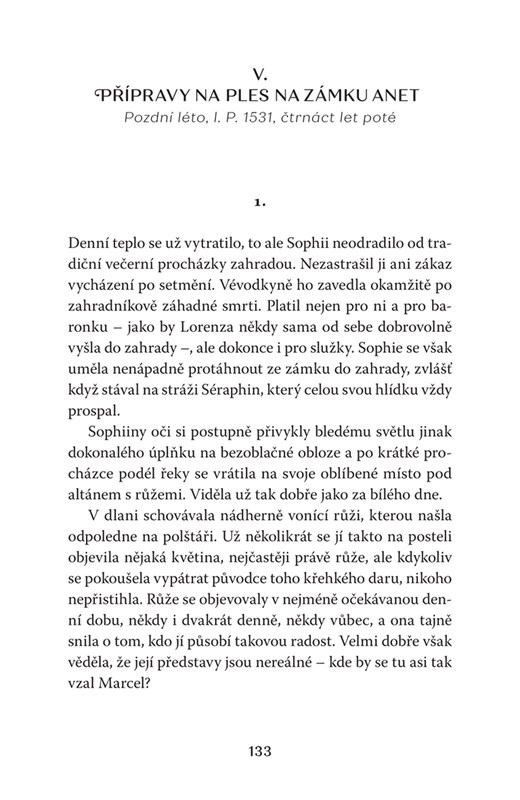 V.
PŘÍPRAVY NA PLES NA ZÁMKU ANET
Pozdní léto, l. P. 1531, čtrnáct let poté

1.

Denní teplo se už vytratilo, to ale Sophii neodradilo od tradiční večerní procházky zahradou. Nezastrašil ji ani zákaz vycházení po setmění. Vévodkyně ho zavedla okamžitě po zahradníkově záhadné smrti. Platil nejen pro ni a pro baronku – jako by Lorenza někdy sama od sebe dobrovolně vyšla do zahrady –, ale dokonce i pro služky. Sophie se však uměla nenápadně protáhnout ze zámku do zahrady, zvlášť když stával na stráži Séraphin, který celou svou hlídku vždy prospal.

Sophiiny oči si postupně přivykly bledému světlu jinak dokonalého úplňku na bezoblačné obloze a po krátké procházce podél řeky se vrátila na svoje oblíbené místo pod altánem s růžemi. Viděla už tak dobře jako za bílého dne.

V dlani schovávala nádherně vonící růži, kterou našla odpoledne na polštáři. Už několikrát se jí takto na posteli objevila nějaká květina, nejčastěji právě růže, ale kdykoliv se pokoušela vypátrat původce toho křehkého daru, nikoho nepřistihla. Růže se objevovaly v nejméně očekávanou denní dobu, někdy i dvakrát denně, někdy vůbec, a ona tajně snila o tom, kdo jí působí takovou radost. Velmi dobře však věděla, že její představy jsou nereálné – kde by se tu asi tak vzal Marcel?

133